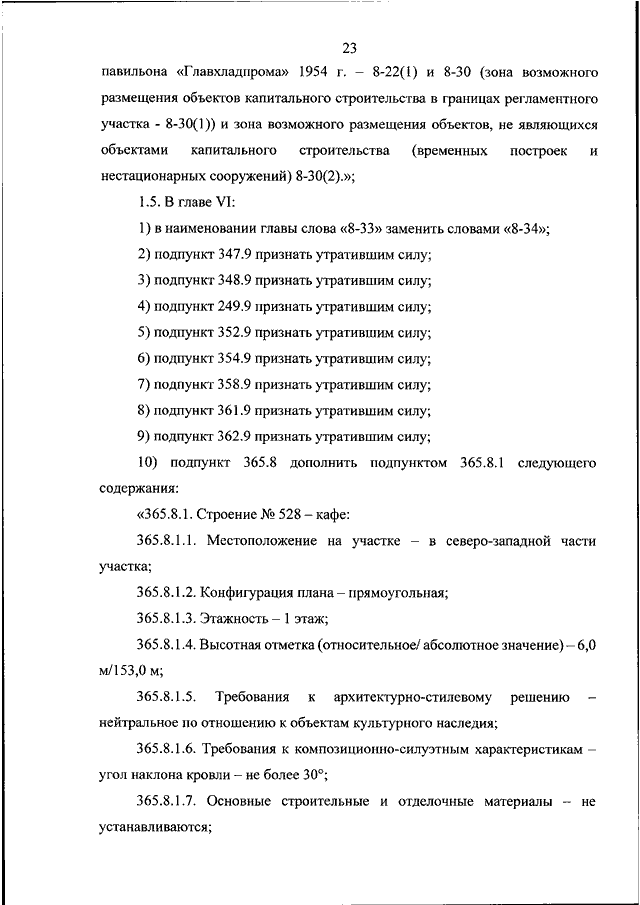 23

павильона «Главхладпрома» 1954 г. – 8-22(1) и 8-30 (зона возможного размещения объектов капитального строительства в границах регламентного участка - 8-30(1)) и зона возможного размещения объектов, не являющихся объектами капитального строительства (временных построек и нестационарных сооружений) 8-30(2).»;

1.5. В главе VI:

1) в наименовании главы слова «8-33» заменить словами «8-34»;

2) подпункт 347.9 признать утратившим силу;

3) подпункт 348.9 признать утратившим силу;

4) подпункт 249.9 признать утратившим силу;

5) подпункт 352.9 признать утратившим силу;

6) подпункт 354.9 признать утратившим силу;

7) подпункт 358.9 признать утратившим силу;

8) подпункт 361.9 признать утратившим силу;

9) подпункт 362.9 признать утратившим силу;

10) подпункт 365.8 дополнить подпунктом 365.8.1 следующего содержания:

«365.8.1. Строение № 528 – кафе:

365.8.1.1. Местоположение на участке – в северо-западной части участка;

365.8.1.2. Конфигурация плана – прямоугольная;

365.8.1.3. Этажность – 1 этаж;

365.8.1.4. Высотная отметка (относительное/ абсолютное значение) – 6,0 м/153,0 м;

365.8.1.5. Требования к архитектурно-стилевому решению – нейтральное по отношению к объектам культурного наследия;

365.8.1.6. Требования к композиционно-силуэтным характеристикам – угол наклона кровли – не более 30°;

365.8.1.7. Основные строительные и отделочные материалы – не устанавливаются;